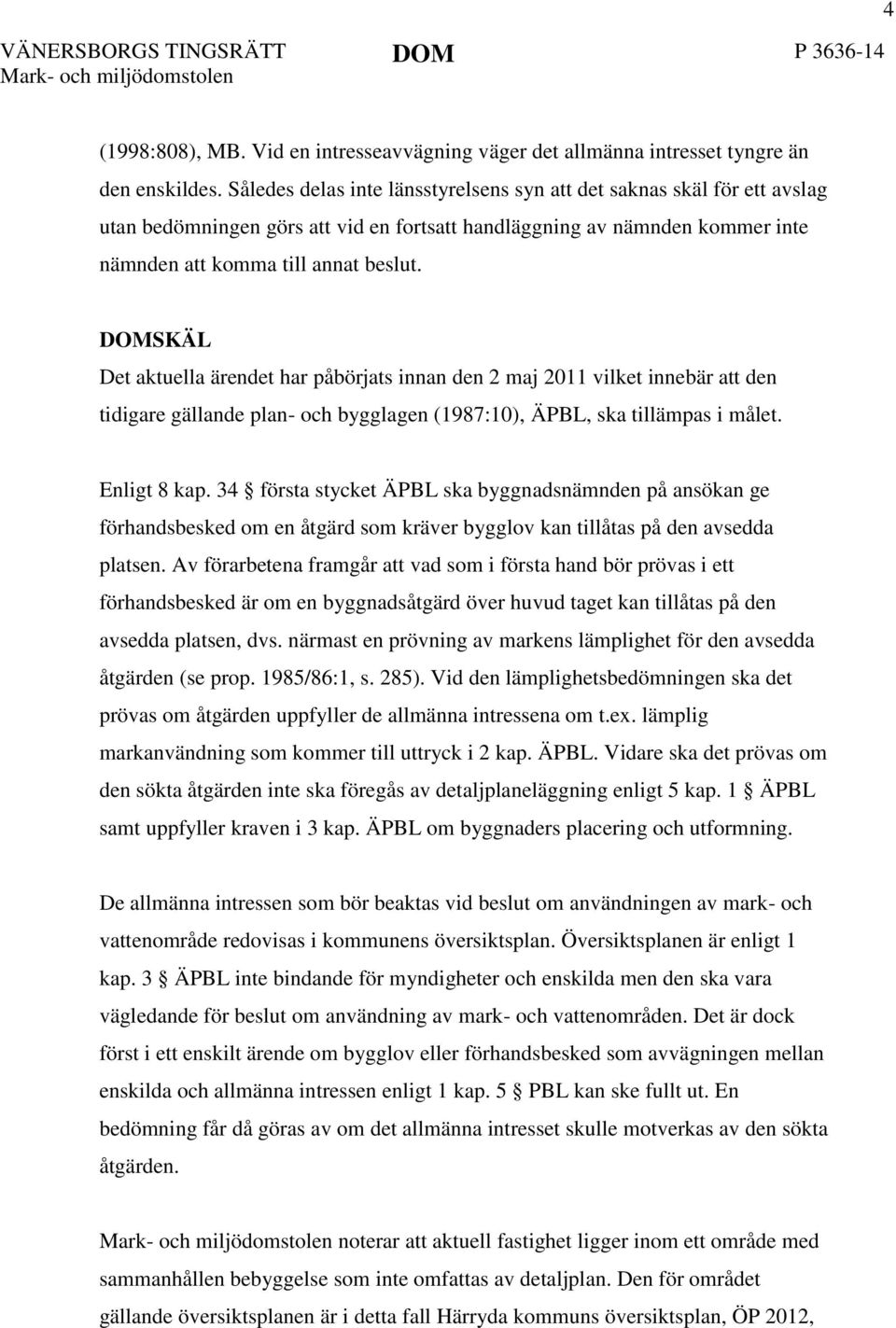 4

VÄNERSBORGS TINGSRÄTT Mark- och miljödomstolen

DOM

P 3636-14

(1998:808), MB. Vid en intresseavvägning väger det allmänna intresset tyngre än den enskildes. Således delas inte länsstyrelsens syn att det saknas skäl för ett avslag utan bedömningen görs att vid en fortsatt handläggning av nämnden kommer inte nämnden att komma till annat beslut.

DOMSKÄL
Det aktuella ärendet har påbörjats innan den 2 maj 2011 vilket innebär att den tidigare gällande plan- och bygglagen (1987:10), ÄPBL, ska tillämpas i målet.

Enligt 8 kap. 34 § första stycket ÄPBL ska byggnadsnämnden på ansökan ge förhandsbesked om en åtgärd som kräver bygglov kan tillåtas på den avsedda platsen. Av förarbetena framgår att vad som i första hand bör prövas i ett förhandsbesked är om en byggnadsåtgärd över huvud taget kan tillåtas på den avsedda platsen, dvs. närmast en prövning av markens lämplighet för den avsedda åtgärden (se prop. 1985/86:1, s. 285). Vid den lämplighetsbedömningen ska det prövas om åtgärden uppfyller de allmänna intressena om t.ex. lämplig markanvändning som kommer till uttryck i 2 kap. ÄPBL. Vidare ska det prövas om den sökta åtgärden inte ska föregås av detaljplaneläggning enligt 5 kap. 1 § ÄPBL samt uppfyller kraven i 3 kap. ÄPBL om byggnaders placering och utformning.

De allmänna intressen som bör beaktas vid beslut om användningen av mark- och vattenområde redovisas i kommunens översiktsplan. Översiktsplanen är enligt 1 kap. 3 § ÄPBL inte bindande för myndigheter och enskilda men den ska vara vägledande för beslut om användning av mark- och vattenområden. Det är dock först i ett enskilt ärende om bygglov eller förhandsbesked som avvägningen mellan enskilda och allmänna intressen enligt 1 kap. 5 § PBL kan ske fullt ut. En bedömning får då göras av om det allmänna intresset skulle motverkas av den sökta åtgärden.

Mark- och miljödomstolen noterar att aktuell fastighet ligger inom ett område med sammanhållen bebyggelse som inte omfattas av detaljplan. Den för området gällande översiktsplanen är i detta fall Härryda kommuns översiktsplan, ÖP 2012,